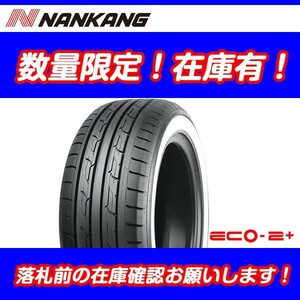 NANKANG

数量限定！在庫有！

ECO-2+

落札前の在庫確認お願いします！